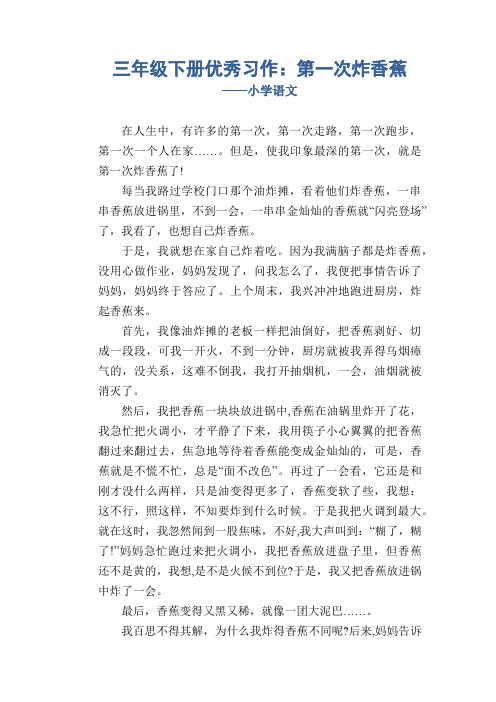 三年级下册优秀习作：第一次炸香蕉
——小学语文

在人生中，有许多的第一次，第一次走路，第一次跑步，第一次一个人在家……。但是，使我印象最深的第一次，就是第一次炸香蕉了!

每当我路过学校门口那个油炸摊，看着他们炸香蕉，一串串香蕉放进锅里，不到一会，一串串金灿灿的香蕉就“闪亮登场”了，我看了，也想自己炸香蕉。

于是，我就想在家自己炸着吃。因为我满脑子都是炸香蕉，没用心做作业，妈妈发现了，问我怎么了，我便把事情告诉了妈妈，妈妈终于答应了。上个周末，我兴冲冲地跑进厨房，炸起香蕉来。

首先，我像油炸摊的老板一样把油倒好，把香蕉剥好、切成一段段，可我一开火，不到一分钟，厨房就被我弄得乌烟瘴气的，没关系，这难不倒我，我打开抽烟机，一会，油烟就被消灭了。

然后，我把香蕉一块块放进锅中,香蕉在油锅里炸开了花，我急忙把火调小，才平静了下来，我用筷子小心翼翼的把香蕉翻过来翻过去，焦急地等待着香蕉能变成金灿灿的，可是，香蕉就是不慌不忙，总是“面不改色”。再过了一会看，它还是和刚才没什么两样，只是油变得更多了，香蕉变软了些，我想：这不行，照这样，不知要炸到什么时候。于是我把火调到最大。就在这时，我忽然闻到一股焦味，不好,我大声叫到：“糊了，糊了!”妈妈急忙跑过来把火调小，我把香蕉放进盘子里，但香蕉还不是黄的，我想,是不是火候不到位?于是，我又把香蕉放进锅中炸了一会。

最后，香蕉变得又黑又稀，就像一团大泥巴……。

我百思不得其解，为什么我炸得香蕉不同呢?后来,妈妈告诉